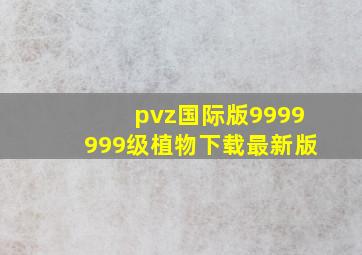 pvz国际版9999999级植物下载最新版